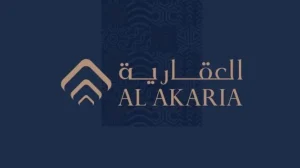 العقارية
AL AKARIA